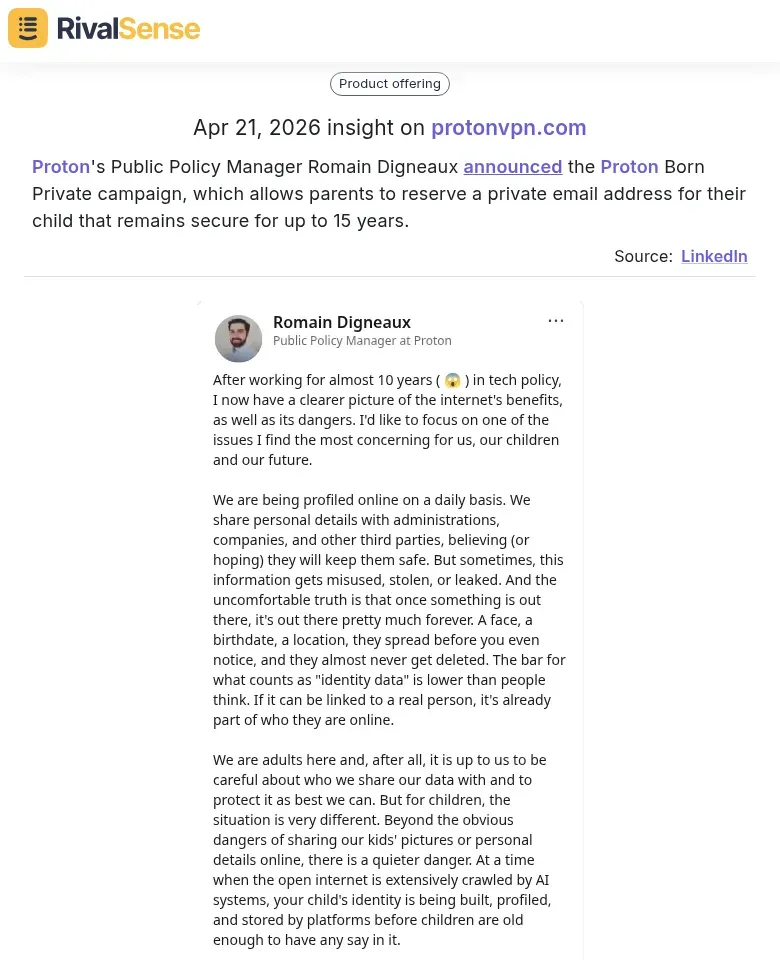 RivalSense

Product offering

Apr 21, 2026 insight on protonvpn.com

Proton's Public Policy Manager Romain Digneaux announced the Proton Born Private campaign, which allows parents to reserve a private email address for their child that remains secure for up to 15 years.

Source: LinkedIn

Romain Digneaux
Public Policy Manager at Proton

...

After working for almost 10 years ( 😱 ) in tech policy, I now have a clearer picture of the internet's benefits, as well as its dangers. I'd like to focus on one of the issues I find the most concerning for us, our children and our future.

We are being profiled online on a daily basis. We share personal details with administrations, companies, and other third parties, believing (or hoping) they will keep them safe. But sometimes, this information gets misused, stolen, or leaked. And the uncomfortable truth is that once something is out there, it's out there pretty much forever. A face, a birthdate, a location, they spread before you even notice, and they almost never get deleted. The bar for what counts as "identity data" is lower than people think. If it can be linked to a real person, it's already part of who they are online.

We are adults here and, after all, it is up to us to be careful about who we share our data with and to protect it as best we can. But for children, the situation is very different. Beyond the obvious dangers of sharing our kids' pictures or personal details online, there is a quieter danger. At a time when the open internet is extensively crawled by AI systems, your child's identity is being built, profiled, and stored by platforms before children are old enough to have any say in it.